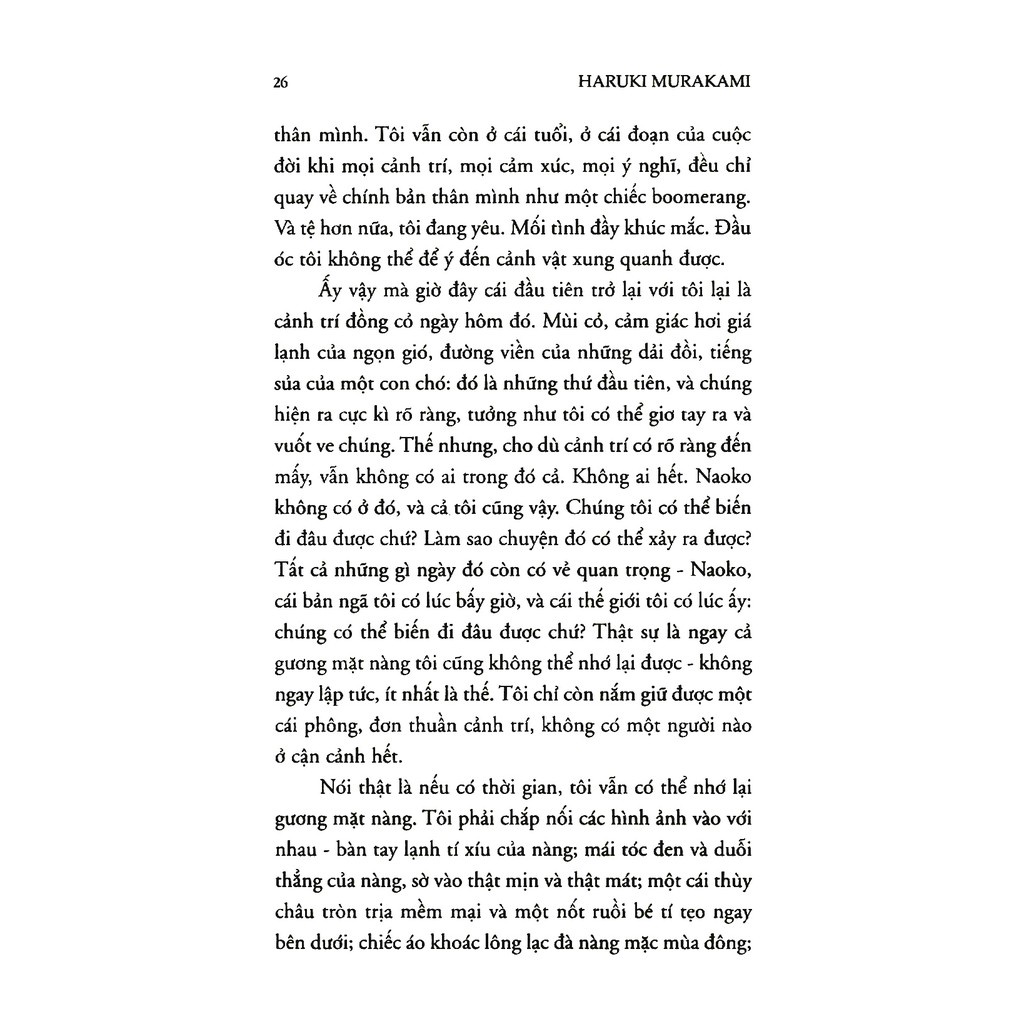 26 HARUKI MURAKAMI

thân mình. Tôi vẫn còn ở cái tuổi, ở cái đoạn của cuộc đời khi mọi cảnh trí, mọi cảm xúc, mọi ý nghĩ, đều chỉ quay về chính bản thân mình như một chiếc boomerang. Và tệ hơn nữa, tôi đang yêu. Mối tình đầy khúc mắc. Đầu óc tôi không thể để ý đến cảnh vật xung quanh được.

Ấy vậy mà giờ đây cái đầu tiên trở lại với tôi lại là cảnh trí đồng cỏ ngày hôm đó. Mùi cỏ, cảm giác hơi giá lạnh của ngọn gió, đường viền của những dải đồi, tiếng sủa của một con chó: đó là những thứ đầu tiên, và chúng hiện ra cực kì rõ ràng, tưởng như tôi có thể giơ tay ra và vuốt ve chúng. Thế nhưng, cho dù cảnh trí có rõ ràng đến mấy, vẫn không có ai trong đó cả. Không ai hết. Naoko không có ở đó, và cả tôi cũng vậy. Chúng tôi có thể biến đi đâu được chứ? Làm sao chuyện đó có thể xảy ra được? Tất cả những gì ngày đó còn có vẻ quan trọng - Naoko, cái bản ngã tôi có lúc bấy giờ, và cái thế giới tôi có lúc ấy: chúng có thể biến đi đâu được chứ? Thật sự là ngay cả gương mặt nàng tôi cũng không thể nhớ lại được - không ngay lập tức, ít nhất là thế. Tôi chỉ còn nắm giữ được một cái phông, đơn thuần cảnh trí, không có một người nào ở cận cảnh hết.

Nói thật là nếu có thời gian, tôi vẫn có thể nhớ lại gương mặt nàng. Tôi phải chắp nối các hình ảnh vào với nhau - bàn tay lạnh tí xíu của nàng; mái tóc đen và duỗi thẳng của nàng, sờ vào thật mịn và thật mát; một cái thùy châu tròn trịa mềm mại và một nốt ruồi bé tí tẹo ngay bên dưới; chiếc áo khoác lông lạc đà nàng mặc mùa đông;